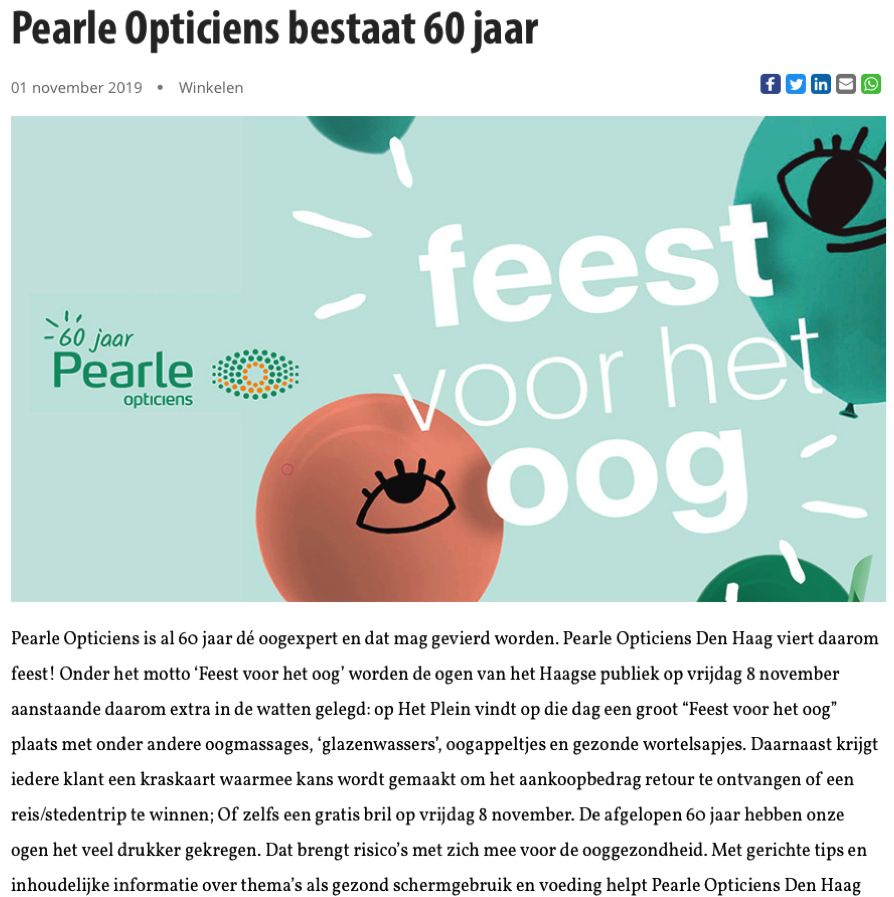 Pearle Opticiens bestaat 60 jaar

01 november 2019 • Winkelen

60 jaar
Pearle
opticiens

feest voor het oog

Pearle Opticiens is al 60 jaar dé oogexpert en dat mag gevierd worden. Pearle Opticiens Den Haag viert daarom feest! Onder het motto ‘Feest voor het oog’ worden de ogen van het Haagse publiek op vrijdag 8 november aanstaande daarom extra in de watten gelegd: op Het Plein vindt op die dag een groot “Feest voor het oog” plaats met onder andere oogmassages, ‘glazenwassers’, oogappeltjes en gezonde wortelsapjes. Daarnaast krijgt iedere klant een kraskaart waarmee kans wordt gemaakt om het aankoopbedrag retour te ontvangen of een reis/stedentrip te winnen; Of zelfs een gratis bril op vrijdag 8 november. De afgelopen 60 jaar hebben onze ogen het veel drukker gekregen. Dat brengt risico’s met zich mee voor de ooggezondheid. Met gerichte tips en inhoudelijke informatie over thema’s als gezond schermgebruik en voeding helpt Pearle Opticiens Den Haag